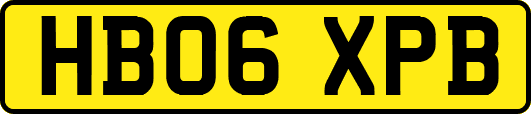 HB06 XPB